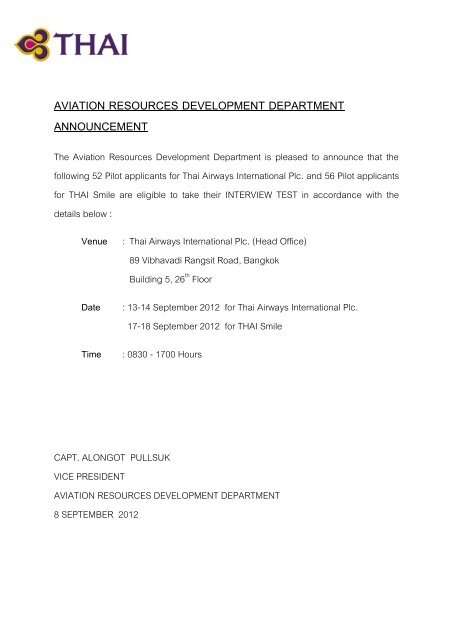 THAI

AVIATION RESOURCES DEVELOPMENT DEPARTMENT

ANNOUNCEMENT

The Aviation Resources Development Department is pleased to announce that the following 52 Pilot applicants for Thai Airways International Plc. and 56 Pilot applicants for THAI Smile are eligible to take their INTERVIEW TEST in accordance with the details below :

Venue : Thai Airways International Plc. (Head Office)
89 Vibhavadi Rangsit Road, Bangkok
Building 5, 26$^{th}$ Floor

Date : 13-14 September 2012 for Thai Airways International Plc.
17-18 September 2012 for THAI Smile

Time : 0830 - 1700 Hours

CAPT. ALONGOT PULLSUK
VICE PRESIDENT
AVIATION RESOURCES DEVELOPMENT DEPARTMENT
8 SEPTEMBER 2012